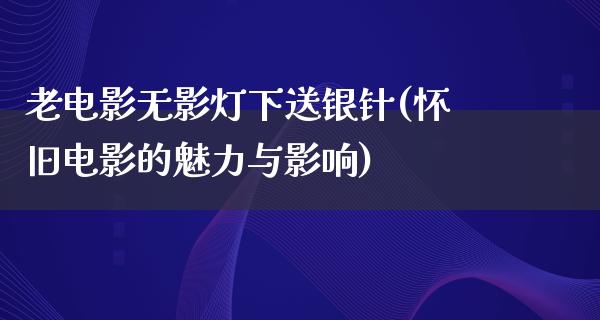 老电影无影灯下送银针(怀旧电影的魅力与影响)